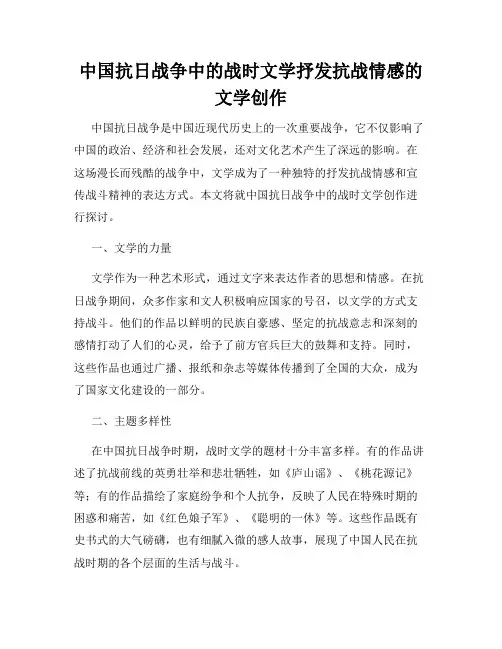 中国抗日战争中的战时文学抒发抗战情感的文学创作

中国抗日战争是中国近现代历史上的一次重要战争，它不仅影响了中国的政治、经济和社会发展，还对文化艺术产生了深远的影响。在这场漫长而残酷的战争中，文学成为了一种独特的抒发抗战情感和宣传战斗精神的表达方式。本文将就中国抗日战争中的战时文学创作进行探讨。

一、文学的力量

文学作为一种艺术形式，通过文字来表达作者的思想和情感。在抗日战争期间，众多作家和文人积极响应国家的号召，以文学的方式支持战斗。他们的作品以鲜明的民族自豪感、坚定的抗战意志和深刻的感情打动了人们的心灵，给予了前方官兵巨大的鼓舞和支持。同时，这些作品也通过广播、报纸和杂志等媒体传播到了全国的大众，成为了国家文化建设的一部分。

二、主题多样性

在中国抗日战争时期，战时文学的题材十分丰富多样。有的作品讲述了抗战前线的英勇壮举和悲壮牺牲，如《庐山谣》、《桃花源记》等；有的作品描绘了家庭纷争和个人抗争，反映了人民在特殊时期的困惑和痛苦，如《红色娘子军》、《聪明的一休》等。这些作品既有史书式的大气磅礴，也有细腻入微的感人故事，展现了中国人民在抗战时期的各个层面的生活与战斗。